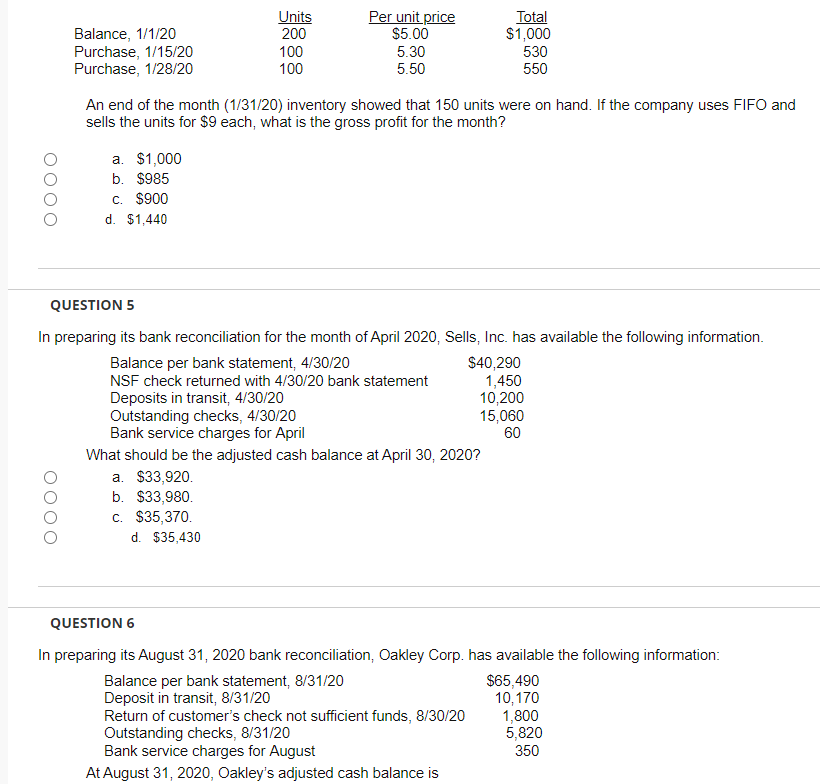 | | Units | Per unit price | Total |
|---|---|---|---|
| Balance, 1/1/20 | 200 | \$5.00 | \$1,000 |
| Purchase, 1/15/20 | 100 | 5.30 | 530 |
| Purchase, 1/28/20 | 100 | 5.50 | 550 |

An end of the month (1/31/20) inventory showed that 150 units were on hand. If the company uses FIFO and sells the units for \$9 each, what is the gross profit for the month?

a. \$1,000
b. \$985
c. \$900
d. \$1,440

QUESTION 5

In preparing its bank reconciliation for the month of April 2020, Sells, Inc. has available the following information.

| | |
|---|---|
| Balance per bank statement, 4/30/20 | \$40,290 |
| NSF check returned with 4/30/20 bank statement | 1,450 |
| Deposits in transit, 4/30/20 | 10,200 |
| Outstanding checks, 4/30/20 | 15,060 |
| Bank service charges for April | 60 |

What should be the adjusted cash balance at April 30, 2020?

a. \$33,920.
b. \$33,980.
c. \$35,370.
d. \$35,430

QUESTION 6

In preparing its August 31, 2020 bank reconciliation, Oakley Corp. has available the following information:

| | |
|---|---|
| Balance per bank statement, 8/31/20 | \$65,490 |
| Deposit in transit, 8/31/20 | 10,170 |
| Return of customer's check not sufficient funds, 8/30/20 | 1,800 |
| Outstanding checks, 8/31/20 | 5,820 |
| Bank service charges for August | 350 |

At August 31, 2020, Oakley's adjusted cash balance is